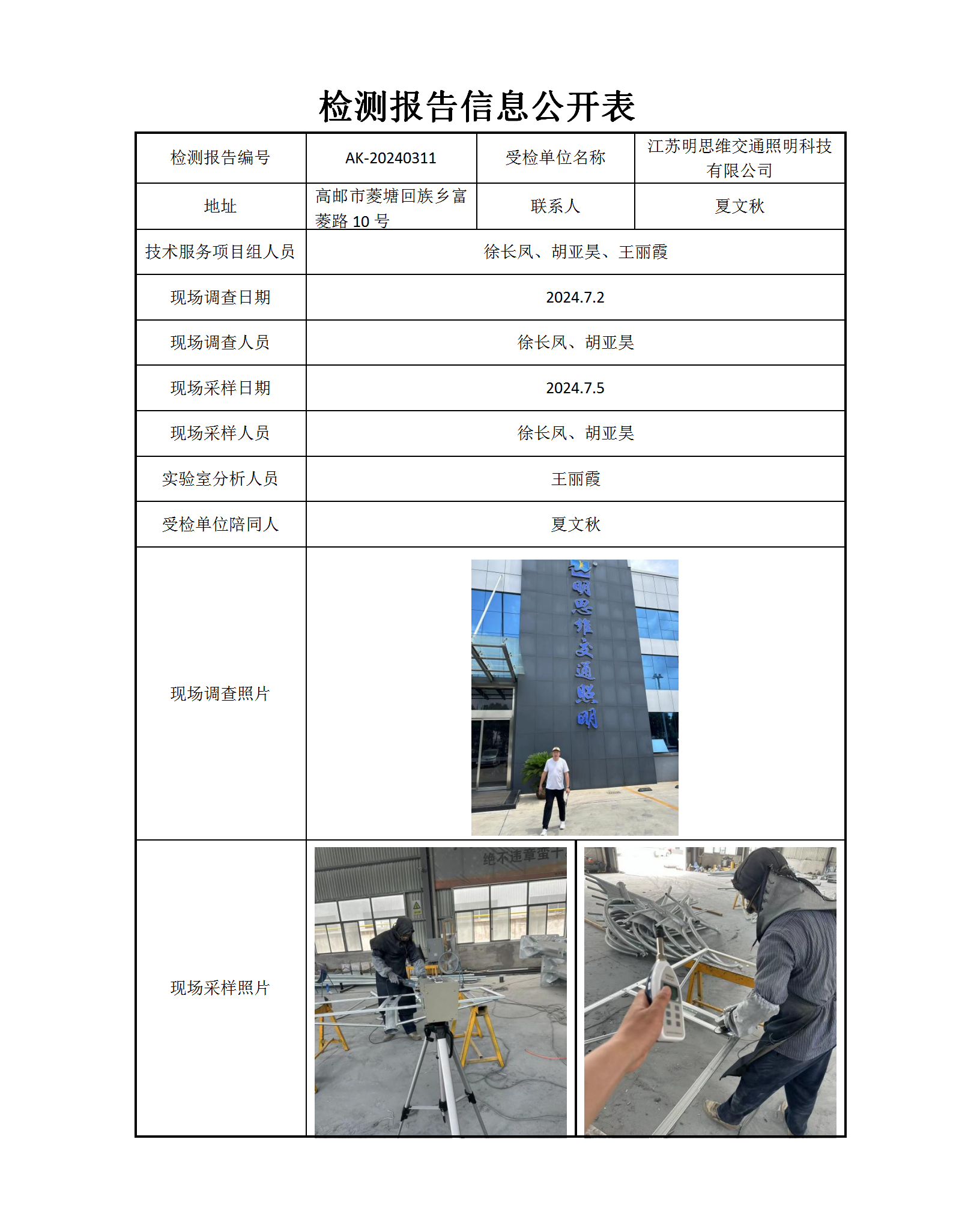 检测报告信息公开表

| 检测报告编号 | AK-20240311 | 受检单位名称 | 江苏明思维交通照明科技有限公司 |
|---|---|---|---|
| 地址 | 高邮市菱塘回族乡富菱路 10 号 | 联系人 | 夏文秋 |
| 技术服务项目组人员 | 徐长凤、胡亚昊、王丽霞 | | |
| 现场调查日期 | 2024.7.2 | | |
| 现场调查人员 | 徐长凤、胡亚昊 | | |
| 现场采样日期 | 2024.7.5 | | |
| 现场采样人员 | 徐长凤、胡亚昊 | | |
| 实验室分析人员 | 王丽霞 | | |
| 受检单位陪同人 | 夏文秋 | | |
| 现场调查照片 | 明思维交通照明 | | |
| 现场采样照片 | 绝不违章蛮干 | | |